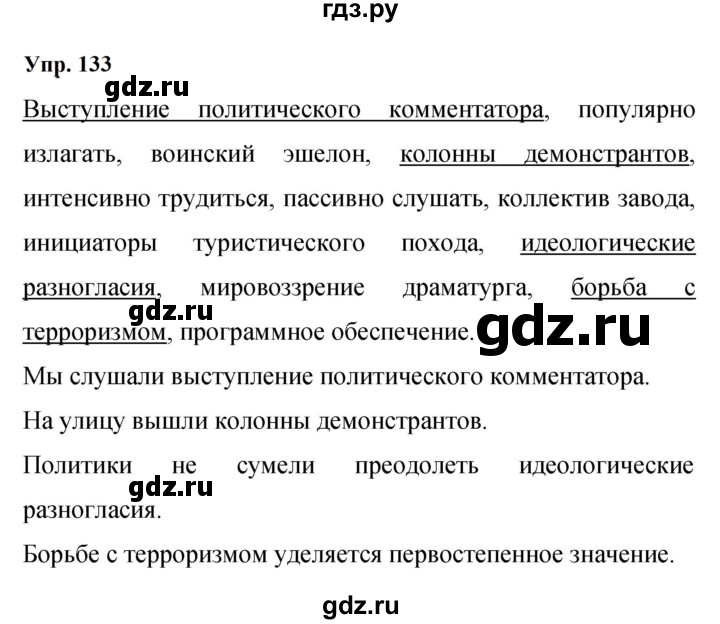 гдз.ру

Упр. 133

gdz.ru

Выступление политического комментатора, популярно излагать, воинский эшелон, колонны демонстрантов, интенсивно трудиться, пассивно слушать, коллектив завода, инициаторы туристического похода, идеологические разногласия, мировоззрение драматурга, борьба с терроризмом, программное обеспечение.

gdz.ru

gdz.ru

Мы слушали выступление политического комментатора.

На улицу вышли колонны демонстрантов.

Политики не сумели преодолеть идеологические разногласия.

gdz.ru

Борьбе с терроризмом уделяется первостепенное значение.

gdz.ru